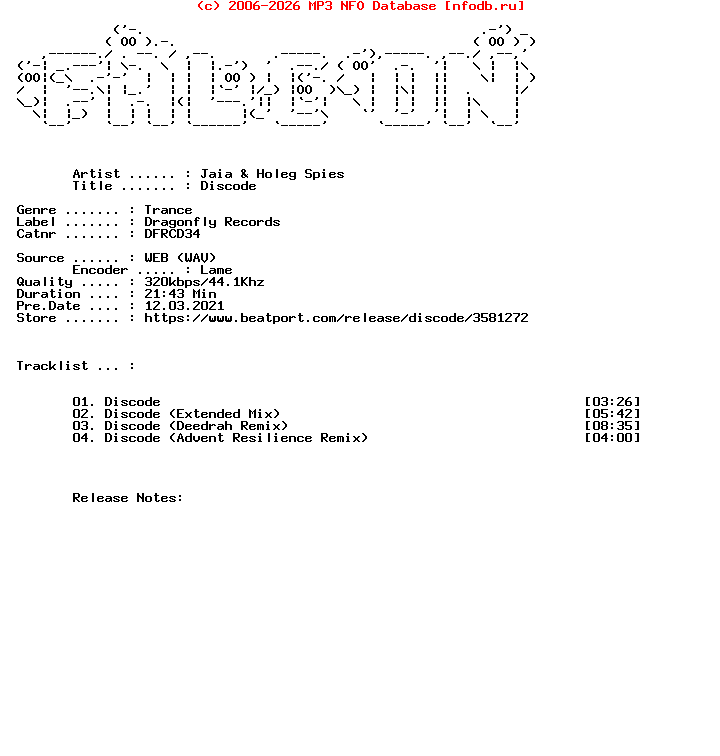 (c) 2006-2026 MP3 NFO Database [nfodb.ru]

Artist ...... : Jaia & Holeg Spies
Title ....... : Discode

Genre ....... : Trance
Label ....... : Dragonfly Records
Catnr ....... : DFRCD34

Source ...... : WEB (WAV)
Encoder ..... : Lame
Quality ..... : 320kbps/44.1Khz
Duration .... : 21:43 Min
Pre.Date .... : 12.03.2021
Store ....... : https://www.beatport.com/release/discode/3581272

Tracklist ... :

01. Discode [03:26]
02. Discode (Extended Mix) [05:42]
03. Discode (Deedrah Remix) [08:35]
04. Discode (Advent Resilience Remix) [04:00]

Release Notes: